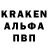 KRAKEN
АЛЬФА
ПВП